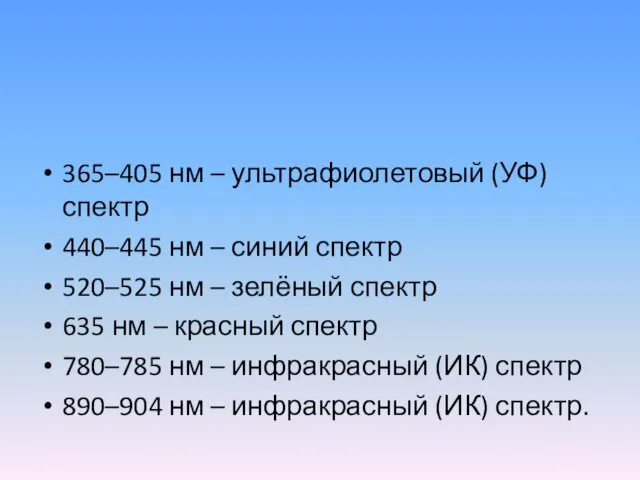 • 365–405 нм – ультрафиолетовый (УФ) спектр
• 440–445 нм – синий спектр
• 520–525 нм – зелёный спектр
• 635 нм – красный спектр
• 780–785 нм – инфракрасный (ИК) спектр
• 890–904 нм – инфракрасный (ИК) спектр.